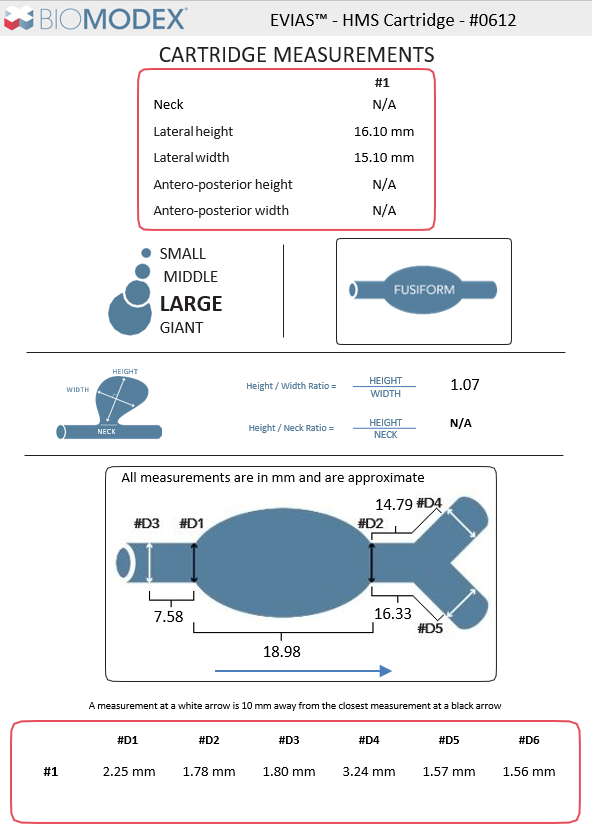 BIOMODEX

EVIAS™ - HMS Cartridge - #0612

CARTRIDGE MEASUREMENTS

| | #1 |
|---|---|
| Neck | N/A |
| Lateral height | 16.10 mm |
| Lateral width | 15.10 mm |
| Antero-posterior height | N/A |
| Antero-posterior width | N/A |

SMALL
MIDDLE
LARGE
GIANT

FUSIFORM

HEIGHT
WIDTH
NECK

Height / Width Ratio = $\frac{HEIGHT}{WIDTH}$ 1.07

Height / Neck Ratio = $\frac{HEIGHT}{NECK}$ N/A

All measurements are in mm and are approximate

#D3 #D1 #D2 14.79 #D4

7.58 16.33 #D5

18.98

A measurement at a white arrow is 10 mm away from the closest measurement at a black arrow

| | #D1 | #D2 | #D3 | #D4 | #D5 | #D6 |
|---|---|---|---|---|---|---|
| #1 | 2.25 mm | 1.78 mm | 1.80 mm | 3.24 mm | 1.57 mm | 1.56 mm |